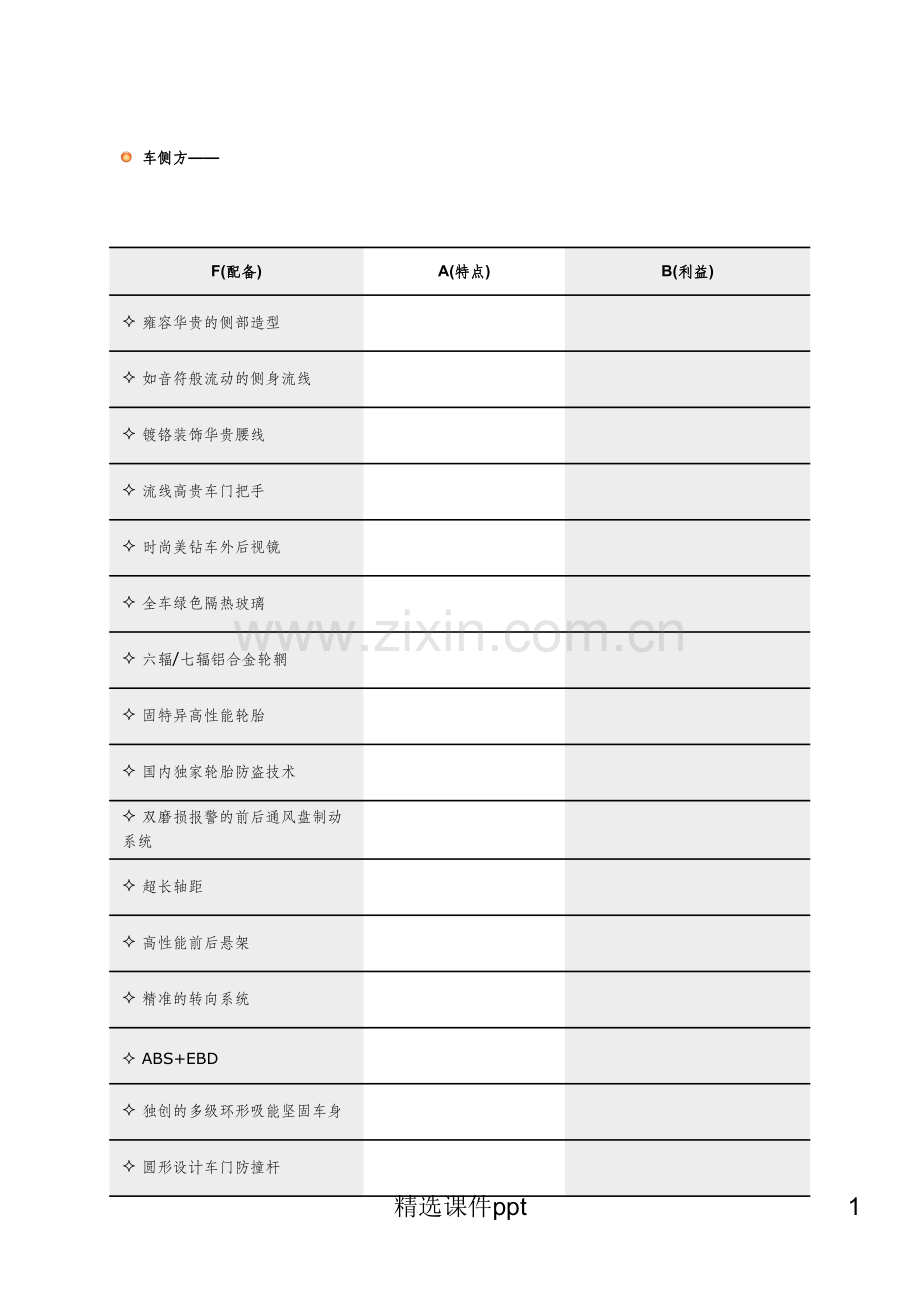 车侧方——

| F(配备) | A(特点) | B(利益) |
|---|---|---|
| ✧ 雍容华贵的侧部造型 | | |
| ✧ 如音符般流动的侧身流线 | | |
| ✧ 镀铬装饰华贵腰线 | | |
| ✧ 流线高贵车门把手 | | |
| ✧ 时尚美钻车外后视镜 | | |
| ✧ 全车绿色隔热玻璃 | | |
| ✧ 六辐/七辐铝合金轮辋 | | |
| ✧ 固特异高性能轮胎 | | |
| ✧ 国内独家轮胎防盗技术 | | |
| ✧ 双磨损报警的前后通风盘制动系统 | | |
| ✧ 超长轴距 | | |
| ✧ 高性能前后悬架 | | |
| ✧ 精准的转向系统 | | |
| ✧ ABS+EBD | | |
| ✧ 独创的多级环形吸能坚固车身 | | |
| ✧ 圆形设计车门防撞杆 | | |

www.zixin.com.cn

精选课件ppt

1